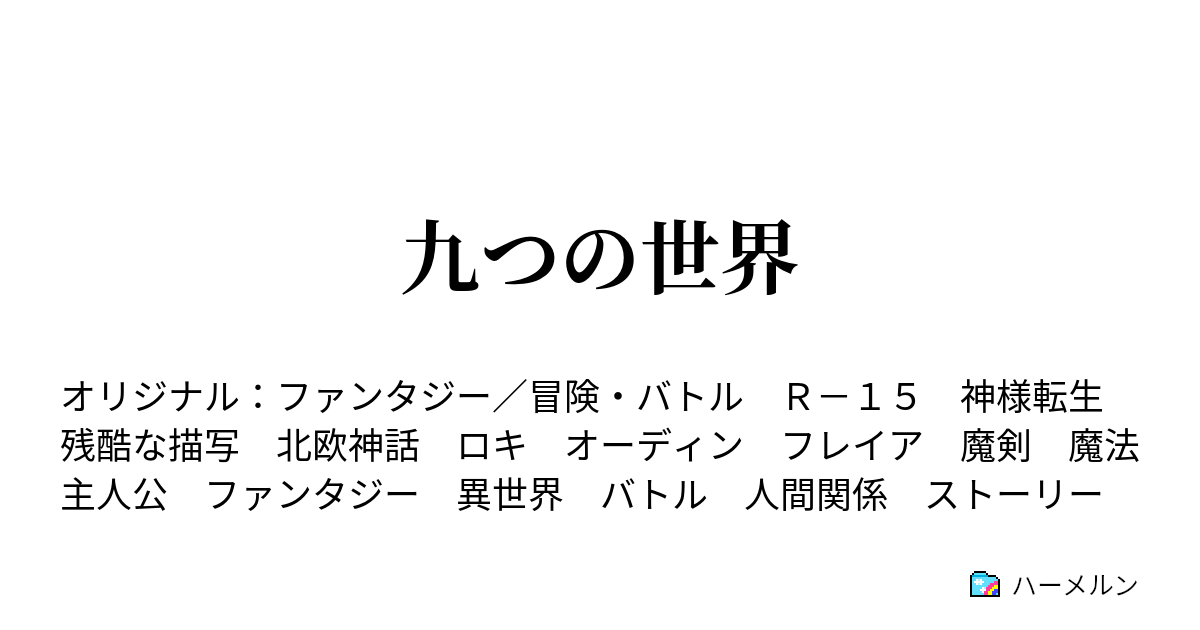 九つの世界

オリジナル：ファンタジー／冒険・バトル　Ｒ－１５　神様転生　残酷な描写　北欧神話　ロキ　オーディン　フレイア　魔剣　魔法　主人公　ファンタジー　異世界　バトル　人間関係　ストーリー

ハーメルン